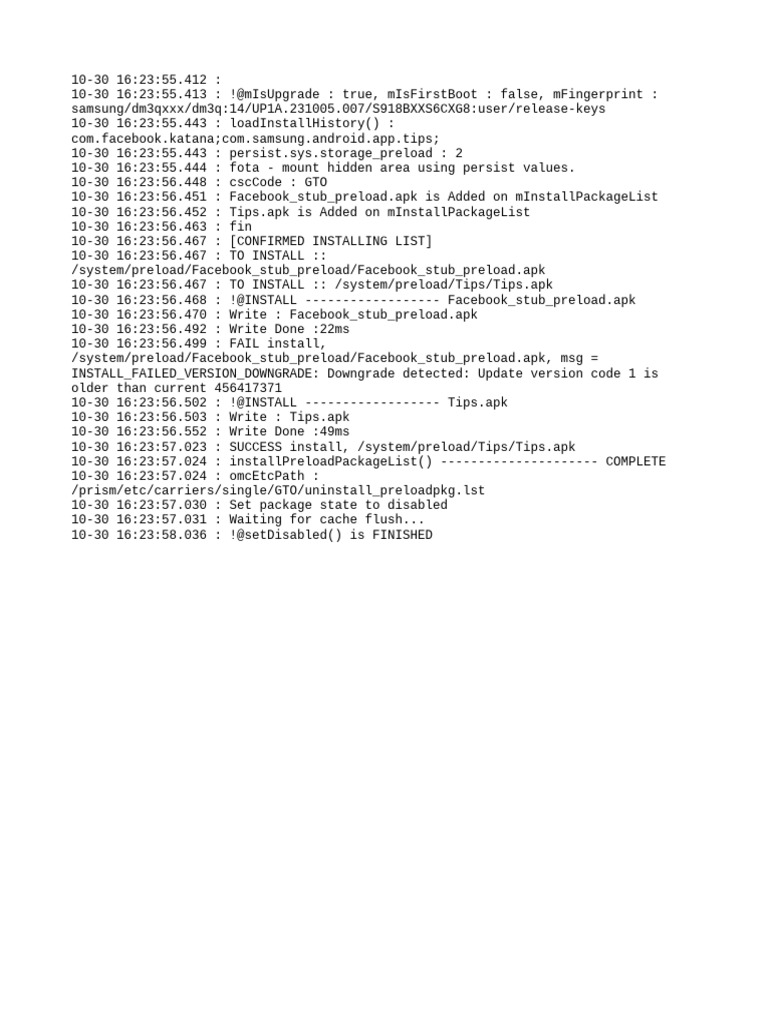 10-30 16:23:55.412 :
10-30 16:23:55.413 : !@mIsUpgrade : true, mIsFirstBoot : false, mFingerprint : samsung/dm3qxxx/dm3q:14/UP1A.231005.007/S918BXXS6CXG8:user/release-keys
10-30 16:23:55.443 : loadInstallHistory() : com.facebook.katana;com.samsung.android.app.tips;
10-30 16:23:55.443 : persist.sys.storage_preload : 2
10-30 16:23:55.444 : fota - mount hidden area using persist values.
10-30 16:23:56.448 : cscCode : GTO
10-30 16:23:56.451 : Facebook_stub_preload.apk is Added on mInstallPackageList
10-30 16:23:56.452 : Tips.apk is Added on mInstallPackageList
10-30 16:23:56.463 : fin
10-30 16:23:56.467 : [CONFIRMED INSTALLING LIST]
10-30 16:23:56.467 : TO INSTALL :: /system/preload/Facebook_stub_preload/Facebook_stub_preload.apk
10-30 16:23:56.467 : TO INSTALL :: /system/preload/Tips/Tips.apk
10-30 16:23:56.468 : !@INSTALL ------------------ Facebook_stub_preload.apk
10-30 16:23:56.470 : Write : Facebook_stub_preload.apk
10-30 16:23:56.492 : Write Done :22ms
10-30 16:23:56.499 : FAIL install, /system/preload/Facebook_stub_preload/Facebook_stub_preload.apk, msg = INSTALL_FAILED_VERSION_DOWNGRADE: Downgrade detected: Update version code 1 is older than current 456417371
10-30 16:23:56.502 : !@INSTALL ------------------ Tips.apk
10-30 16:23:56.503 : Write : Tips.apk
10-30 16:23:56.552 : Write Done :49ms
10-30 16:23:57.023 : SUCCESS install, /system/preload/Tips/Tips.apk
10-30 16:23:57.024 : installPreloadPackageList() --------------------- COMPLETE
10-30 16:23:57.024 : omcEtcPath : /prism/etc/carriers/single/GTO/uninstall_preloadpkg.lst
10-30 16:23:57.030 : Set package state to disabled
10-30 16:23:57.031 : Waiting for cache flush...
10-30 16:23:58.036 : !@setDisabled() is FINISHED